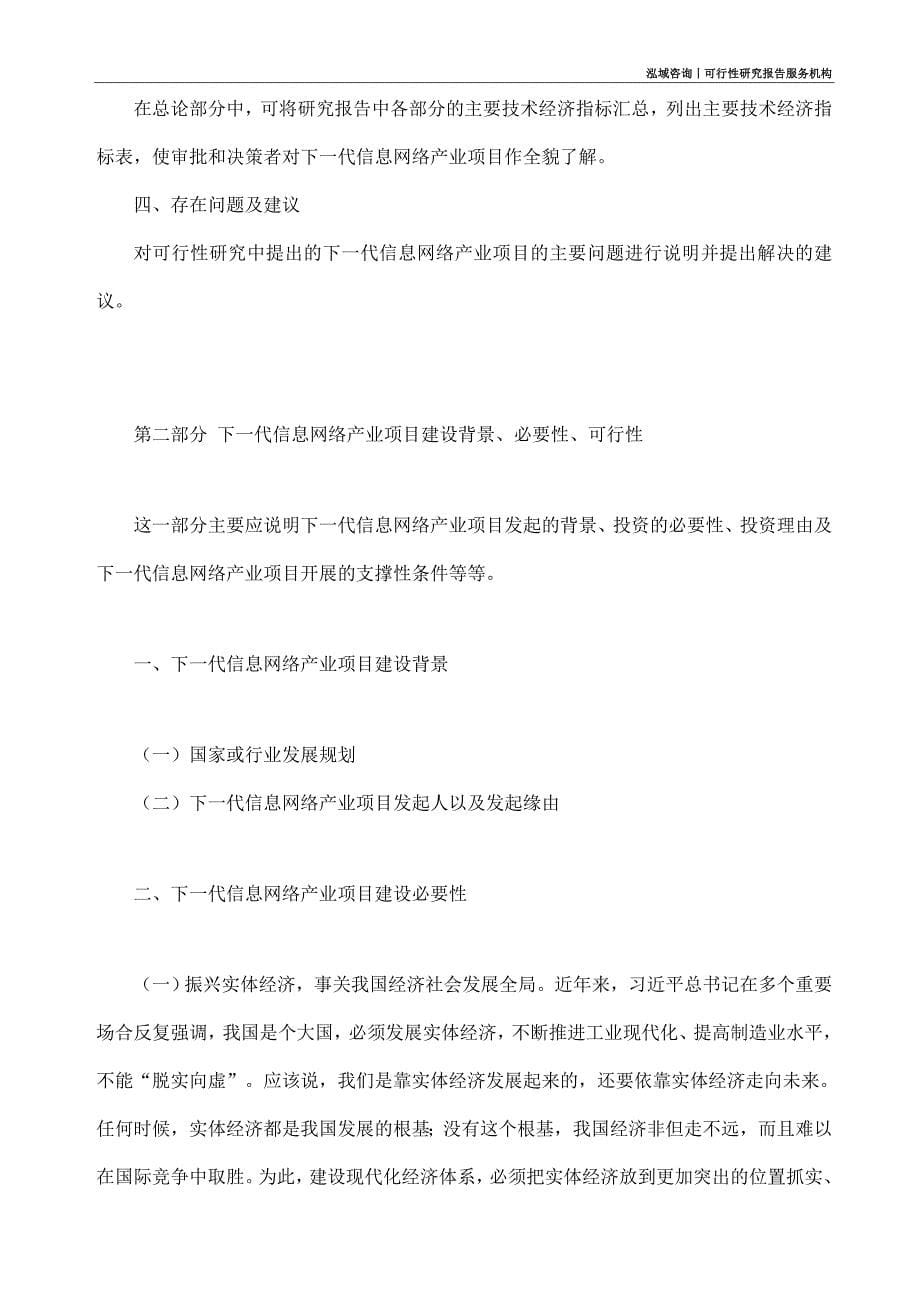 泓域咨询丨可行性研究报告服务机构

在总论部分中，可将研究报告中各部分的主要技术经济指标汇总，列出主要技术经济指标表，使审批和决策者对下一代信息网络产业项目作全貌了解。

四、存在问题及建议

对可行性研究中提出的下一代信息网络产业项目的主要问题进行说明并提出解决的建议。

第二部分 下一代信息网络产业项目建设背景、必要性、可行性

这一部分主要应说明下一代信息网络产业项目发起的背景、投资的必要性、投资理由及下一代信息网络产业项目开展的支撑性条件等等。

一、下一代信息网络产业项目建设背景

（一）国家或行业发展规划

（二）下一代信息网络产业项目发起人以及发起缘由

二、下一代信息网络产业项目建设必要性

（一）振兴实体经济，事关我国经济社会发展全局。近年来，习近平总书记在多个重要场合反复强调，我国是个大国，必须发展实体经济，不断推进工业现代化、提高制造业水平，不能“脱实向虚”。应该说，我们是靠实体经济发展起来的，还要依靠实体经济走向未来。任何时候，实体经济都是我国发展的根基；没有这个根基，我国经济非但走不远，而且难以在国际竞争中取胜。为此，建设现代化经济体系，必须把实体经济放到更加突出的位置抓实、